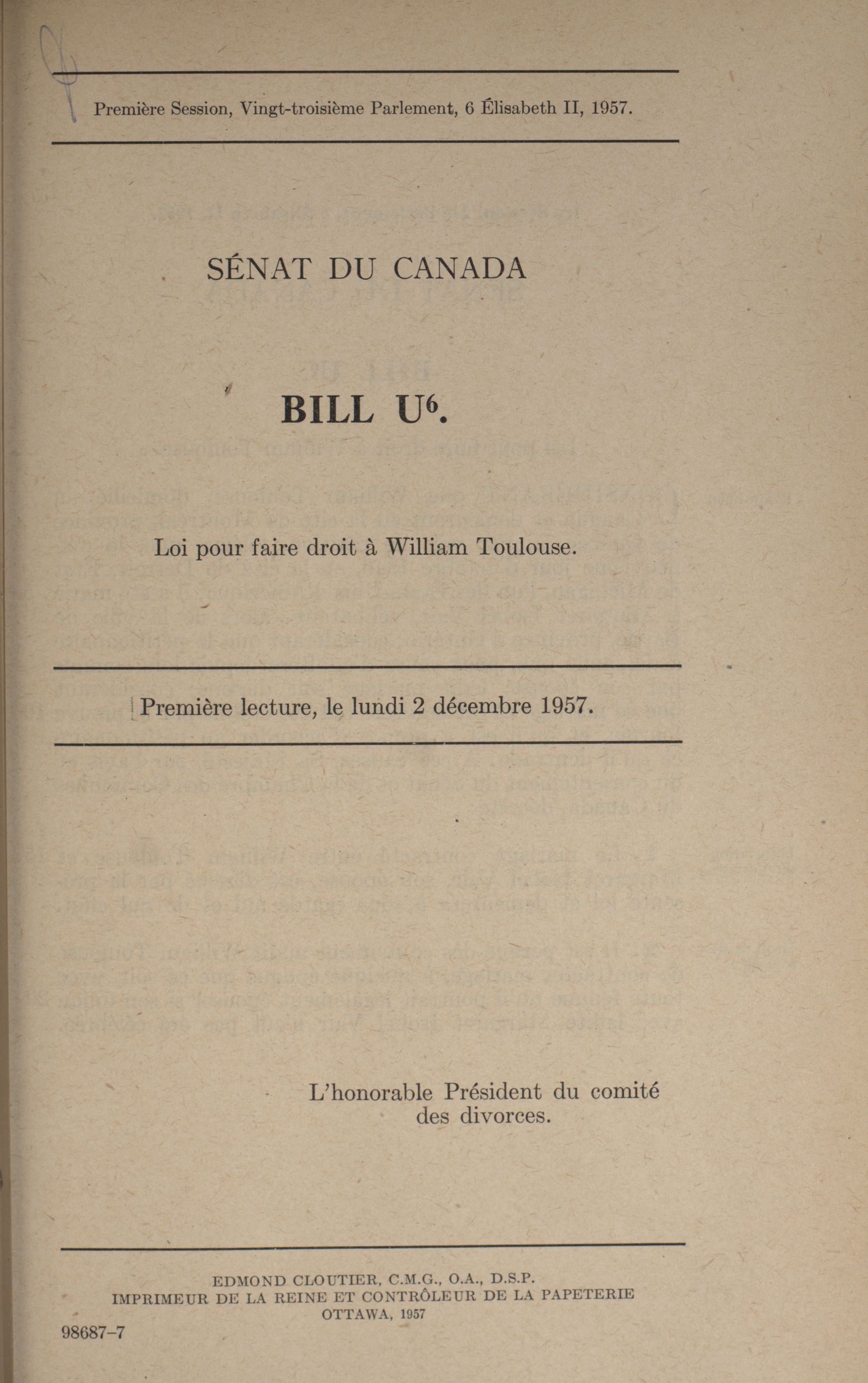 Première Session, Vingt-troisième Parlement, 6 Élisabeth II, 1957.

SÉNAT DU CANADA

BILL U$^6$.

Loi pour faire droit à William Toulouse.

Première lecture, le lundi 2 décembre 1957.

L'honorable Président du comité des divorces.

EDMOND CLOUTIER, C.M.G., O.A., D.S.P.
IMPRIMEUR DE LA REINE ET CONTRÔLEUR DE LA PAPETERIE
OTTAWA, 1957

98687-7